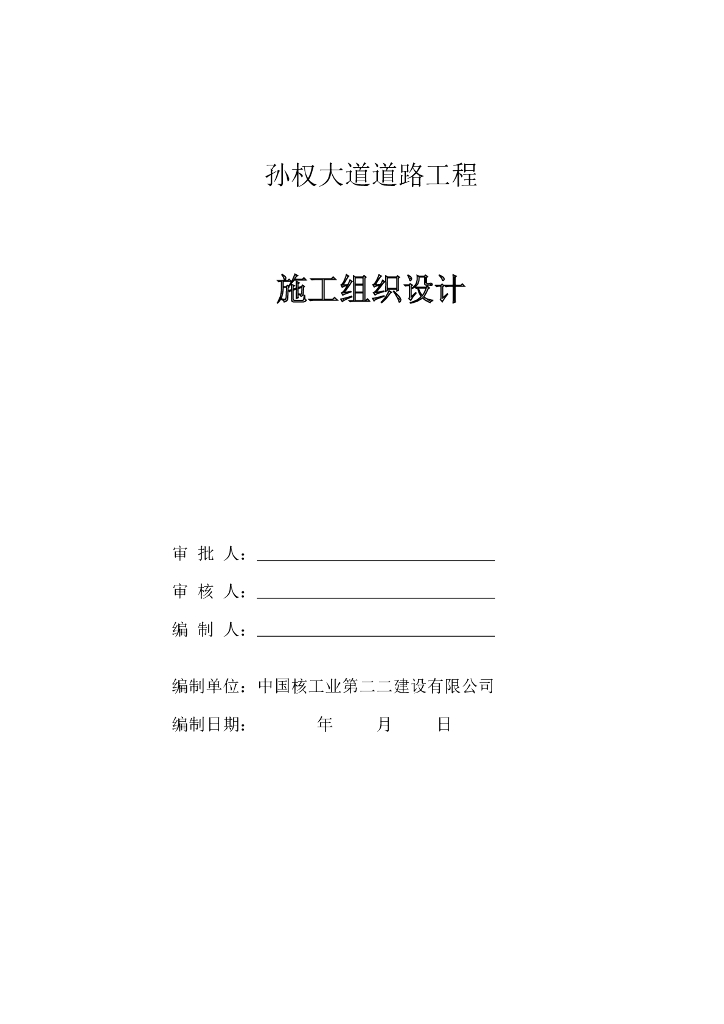 孙权大道道路工程

施工组织设计

审 批 人：

审 核 人：

编 制 人：

编制单位：中国核工业第二二建设有限公司

编制日期： 年 月 日